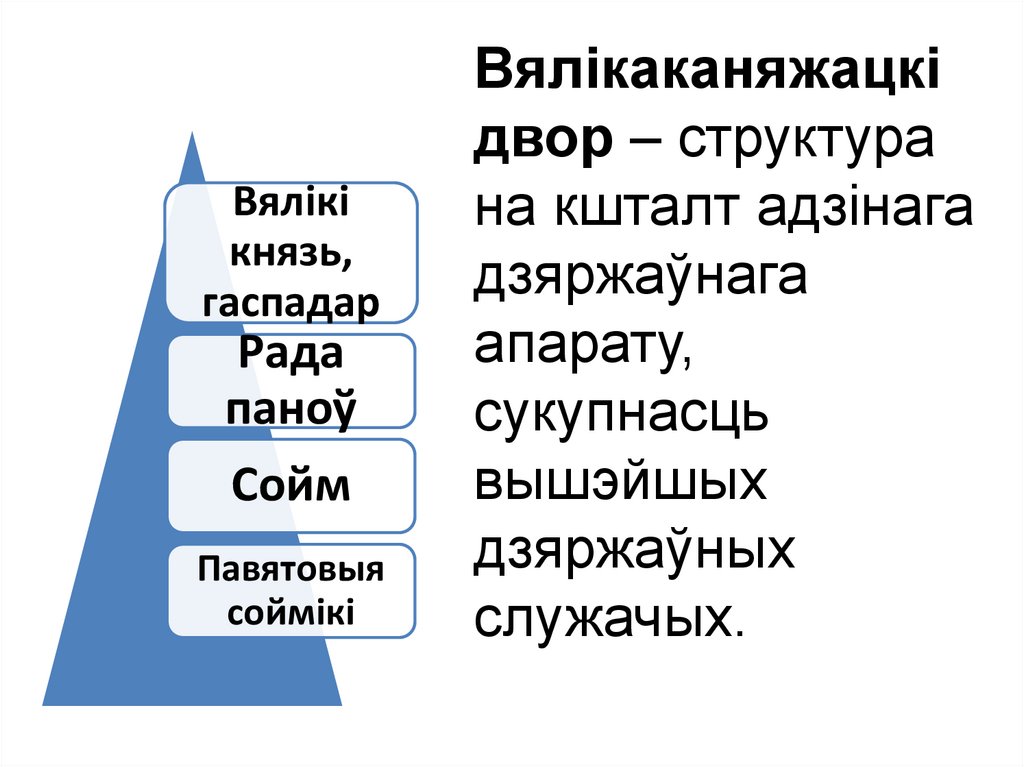 Вялікі князь, гаспадар

Рада паноў

Сойм

Павятовыя соймікі

Вялікаканяжацкі двор – структура на кшталт адзінага дзяржаўнага апарату, сукупнасць вышэйшых дзяржаўных служачых.